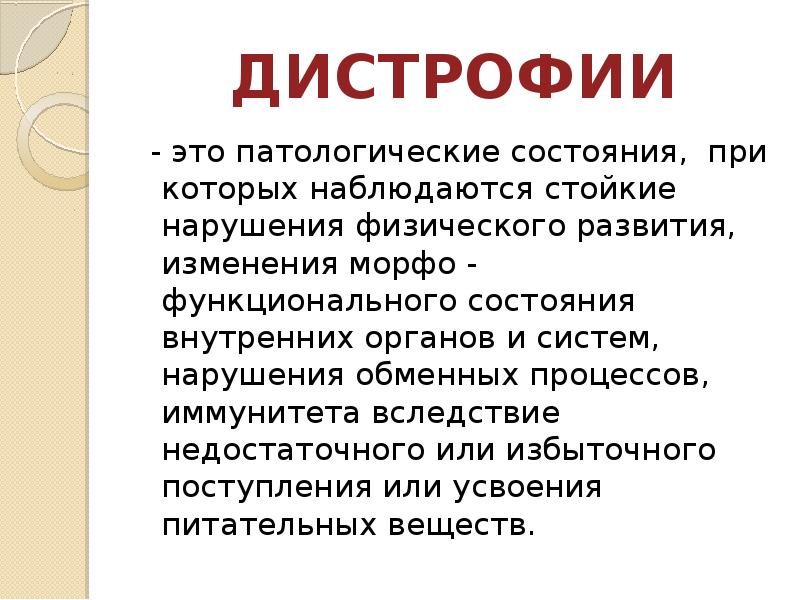 ДИСТРОФИИ

- это патологические состояния, при которых наблюдаются стойкие нарушения физического развития, изменения морфо - функционального состояния внутренних органов и систем, нарушения обменных процессов, иммунитета вследствие недостаточного или избыточного поступления или усвоения питательных веществ.